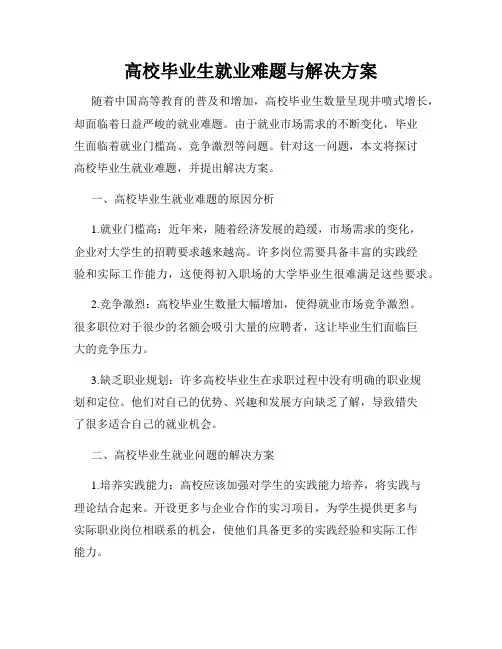 高校毕业生就业难题与解决方案

随着中国高等教育的普及和增加，高校毕业生数量呈现井喷式增长，却面临着日益严峻的就业难题。由于就业市场需求的不断变化，毕业生面临着就业门槛高、竞争激烈等问题。针对这一问题，本文将探讨高校毕业生就业难题，并提出解决方案。

一、高校毕业生就业难题的原因分析

1.就业门槛高：近年来，随着经济发展的趋缓，市场需求的变化，企业对大学生的招聘要求越来越高。许多岗位需要具备丰富的实践经验和实际工作能力，这使得初入职场的大学毕业生很难满足这些要求。

2.竞争激烈：高校毕业生数量大幅增加，使得就业市场竞争激烈。很多职位对于很少的名额会吸引大量的应聘者，这让毕业生们面临巨大的竞争压力。

3.缺乏职业规划：许多高校毕业生在求职过程中没有明确的职业规划和定位。他们对自己的优势、兴趣和发展方向缺乏了解，导致错失了很多适合自己的就业机会。

二、高校毕业生就业问题的解决方案

1.培养实践能力：高校应该加强对学生的实践能力培养，将实践与理论结合起来。开设更多与企业合作的实习项目，为学生提供更多与实际职业岗位相联系的机会，使他们具备更多的实践经验和实际工作能力。